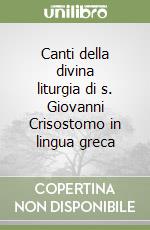 unilibro

Canti della divina liturgia di s. Giovanni Crisostomo in lingua greca

COPERTINA NON DISPONIBILE